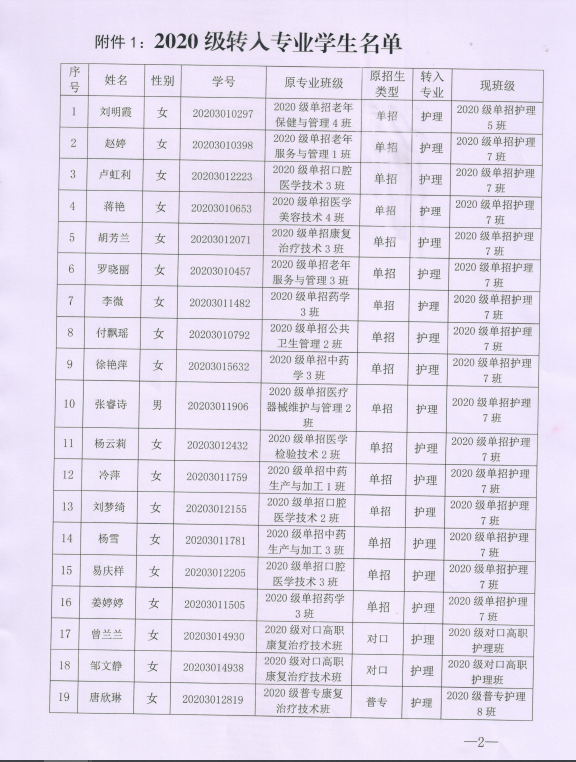 附件 1：2020 级转入专业学生名单

| 序号 | 姓名 | 性别 | 学号 | 原专业班级 | 原招生类型 | 转入专业 | 现班级 |
|---|---|---|---|---|---|---|---|
| 1 | 刘明霞 | 女 | 20203010297 | 2020 级单招老年保健与管理 4 班 | 单招 | 护理 | 2020 级单招护理 5 班 |
| 2 | 赵婷 | 女 | 20203010398 | 2020 级单招老年服务与管理 1 班 | 单招 | 护理 | 2020 级单招护理 7 班 |
| 3 | 卢虹利 | 女 | 20203012223 | 2020 级单招口腔医学技术 3 班 | 单招 | 护理 | 2020 级单招护理 7 班 |
| 4 | 蒋艳 | 女 | 20203010653 | 2020 级单招医学美容技术 4 班 | 单招 | 护理 | 2020 级单招护理 7 班 |
| 5 | 胡芳兰 | 女 | 20203012071 | 2020 级单招康复治疗技术 3 班 | 单招 | 护理 | 2020 级单招护理 7 班 |
| 6 | 罗晓丽 | 女 | 20203010457 | 2020 级单招老年服务与管理 3 班 | 单招 | 护理 | 2020 级单招护理 7 班 |
| 7 | 李微 | 女 | 20203011482 | 2020 级单招药学 3 班 | 单招 | 护理 | 2020 级单招护理 7 班 |
| 8 | 付飘瑶 | 女 | 20203010792 | 2020 级单招公共卫生管理 2 班 | 单招 | 护理 | 2020 级单招护理 7 班 |
| 9 | 徐艳萍 | 女 | 20203015632 | 2020 级单招中药学 3 班 | 单招 | 护理 | 2020 级单招护理 7 班 |
| 10 | 张睿诗 | 男 | 20203011906 | 2020 级单招医疗器械维护与管理 2 班 | 单招 | 护理 | 2020 级单招护理 7 班 |
| 11 | 杨云莉 | 女 | 20203012432 | 2020 级单招医学检验技术 2 班 | 单招 | 护理 | 2020 级单招护理 7 班 |
| 12 | 冷萍 | 女 | 20203011759 | 2020 级单招中药生产与加工 1 班 | 单招 | 护理 | 2020 级单招护理 7 班 |
| 13 | 刘梦绮 | 女 | 20203012155 | 2020 级单招口腔医学技术 2 班 | 单招 | 护理 | 2020 级单招护理 7 班 |
| 14 | 杨雪 | 女 | 20203011781 | 2020 级单招中药生产与加工 3 班 | 单招 | 护理 | 2020 级单招护理 7 班 |
| 15 | 易庆样 | 女 | 20203012205 | 2020 级单招口腔医学技术 3 班 | 单招 | 护理 | 2020 级单招护理 7 班 |
| 16 | 姜婷婷 | 女 | 20203011505 | 2020 级单招药学 3 班 | 单招 | 护理 | 2020 级单招护理 7 班 |
| 17 | 曾兰兰 | 女 | 20203014930 | 2020 级对口高职康复治疗技术班 | 对口 | 护理 | 2020 级对口高职护理班 |
| 18 | 邹文静 | 女 | 20203014938 | 2020 级对口高职康复治疗技术班 | 对口 | 护理 | 2020 级对口高职护理班 |
| 19 | 唐欣琳 | 女 | 20203012819 | 2020 级普专康复治疗技术班 | 普专 | 护理 | 2020 级普专护理 8 班 |

—2—